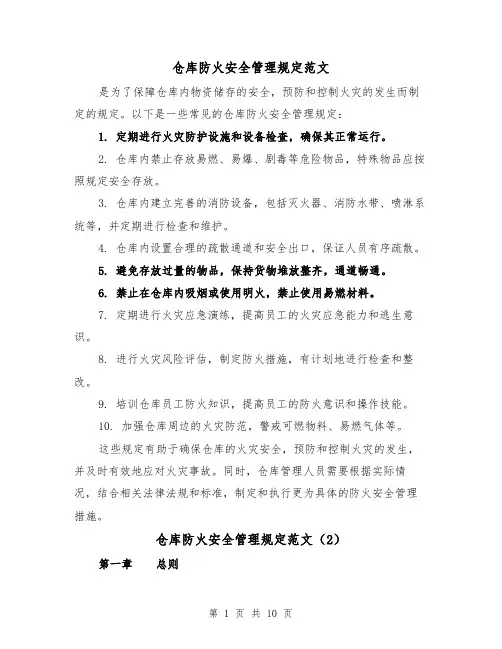 仓库防火安全管理规定范文

是为了保障仓库内物资储存的安全，预防和控制火灾的发生而制定的规定。以下是一些常见的仓库防火安全管理规定：

1. 定期进行火灾防护设施和设备检查，确保其正常运行。

2. 仓库内禁止存放易燃、易爆、剧毒等危险物品，特殊物品应按照规定安全存放。

3. 仓库内建立完善的消防设备，包括灭火器、消防水带、喷淋系统等，并定期进行检查和维护。

4. 仓库内设置合理的疏散通道和安全出口，保证人员有序疏散。

5. 避免存放过量的物品，保持货物堆放整齐，通道畅通。

6. 禁止在仓库内吸烟或使用明火，禁止使用易燃材料。

7. 定期进行火灾应急演练，提高员工的火灾应急能力和逃生意识。

8. 进行火灾风险评估，制定防火措施，有计划地进行检查和整改。

9. 培训仓库员工防火知识，提高员工的防火意识和操作技能。

10. 加强仓库周边的火灾防范，警戒可燃物料、易燃气体等。

这些规定有助于确保仓库的火灾安全，预防和控制火灾的发生，并及时有效地应对火灾事故。同时，仓库管理人员需要根据实际情况，结合相关法律法规和标准，制定和执行更为具体的防火安全管理措施。

仓库防火安全管理规定范文（2）

第一章　总则

第 1 页 共 10 页